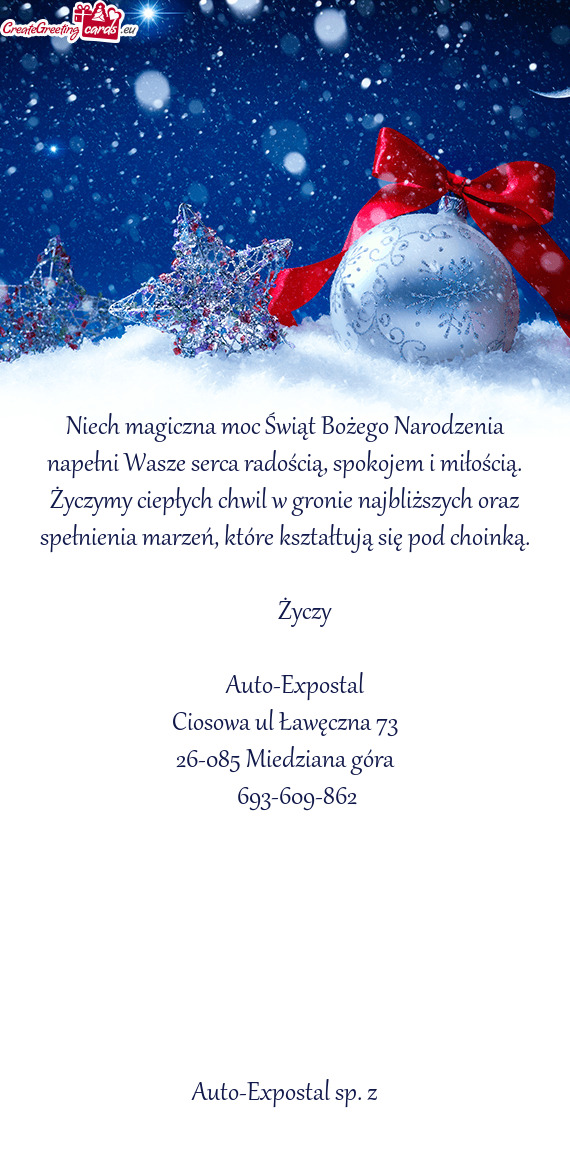 CreateGreetingcards.eu

Niech magiczna moc Świąt Bożego Narodzenia napełni Wasze serca radością, spokojem i miłością. Życzymy ciepłych chwil w gronie najbliższych oraz spełnienia marzeń, które kształtują się pod choinką.

Życzy

Auto-Expostal
Ciosowa ul Ławęczna 73
26-085 Miedziana góra
693-609-862

Auto-Expostal sp. z